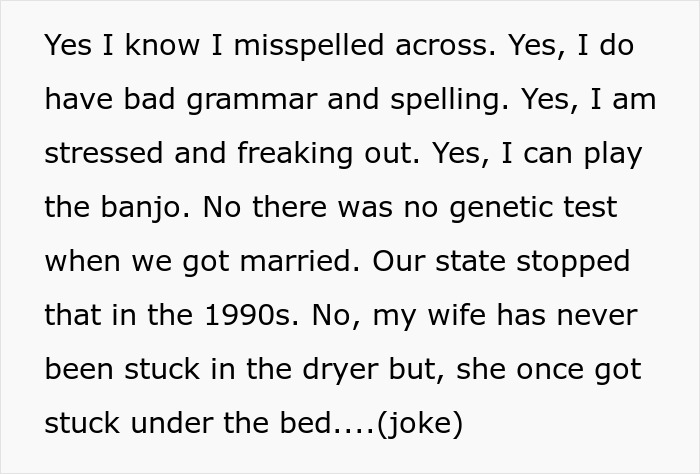 Yes I know I misspelled across. Yes, I do have bad grammar and spelling. Yes, I am stressed and freaking out. Yes, I can play the banjo. No there was no genetic test when we got married. Our state stopped that in the 1990s. No, my wife has never been stuck in the dryer but, she once got stuck under the bed....(joke)